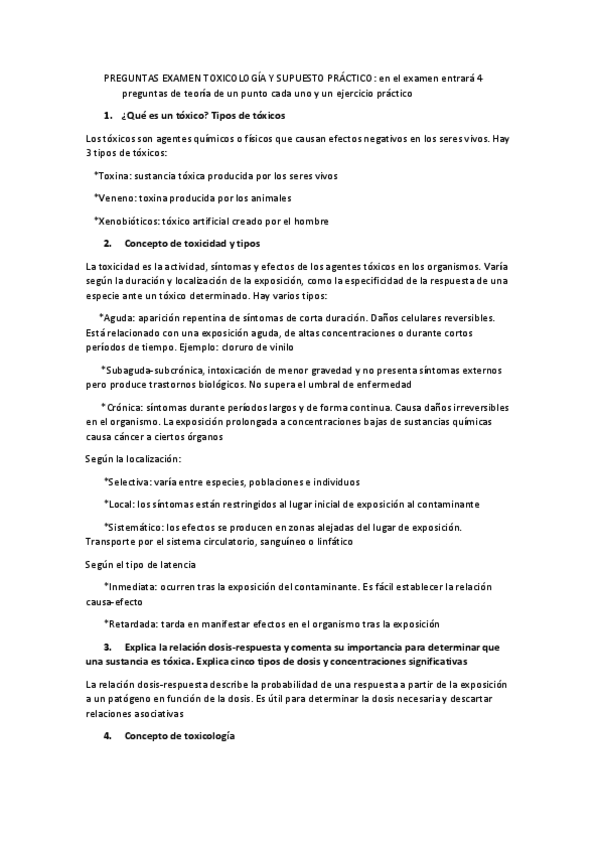 PREGUNTAS EXAMEN TOXICOLOGÍA Y SUPUESTO PRÁCTICO: en el examen entrará 4 preguntas de teoría de un punto cada uno y un ejercicio práctico

1. ¿Qué es un tóxico? Tipos de tóxicos

Los tóxicos son agentes químicos o físicos que causan efectos negativos en los seres vivos. Hay 3 tipos de tóxicos:

*Toxina: sustancia tóxica producida por los seres vivos

*Veneno: toxina producida por los animales

*Xenobióticos: tóxico artificial creado por el hombre

2. Concepto de toxicidad y tipos

La toxicidad es la actividad, síntomas y efectos de los agentes tóxicos en los organismos. Varía según la duración y localización de la exposición, como la especificidad de la respuesta de una especie ante un tóxico determinado. Hay varios tipos:

*Aguda: aparición repentina de síntomas de corta duración. Daños celulares reversibles. Está relacionado con una exposición aguda, de altas concentraciones o durante cortos períodos de tiempo. Ejemplo: cloruro de vinilo

*Subaguda-subcrónica, intoxicación de menor gravedad y no presenta síntomas externos pero produce trastornos biológicos. No supera el umbral de enfermedad

*Crónica: síntomas durante períodos largos y de forma continua. Causa daños irreversibles en el organismo. La exposición prolongada a concentraciones bajas de sustancias químicas causa cáncer a ciertos órganos

Según la localización:

*Selectiva: varía entre especies, poblaciones e individuos

*Local: los síntomas están restringidos al lugar inicial de exposición al contaminante

*Sistemático: los efectos se producen en zonas alejadas del lugar de exposición. Transporte por el sistema circulatorio, sanguíneo o linfático

Según el tipo de latencia

*Inmediata: ocurren tras la exposición del contaminante. Es fácil establecer la relación causa-efecto

*Retardada: tarda en manifestar efectos en el organismo tras la exposición

3. Explica la relación dosis-respuesta y comenta su importancia para determinar que una sustancia es tóxica. Explica cinco tipos de dosis y concentraciones significativas

La relación dosis-respuesta describe la probabilidad de una respuesta a partir de la exposición a un patógeno en función de la dosis. Es útil para determinar la dosis necesaria y descartar relaciones asociativas

4. Concepto de toxicología